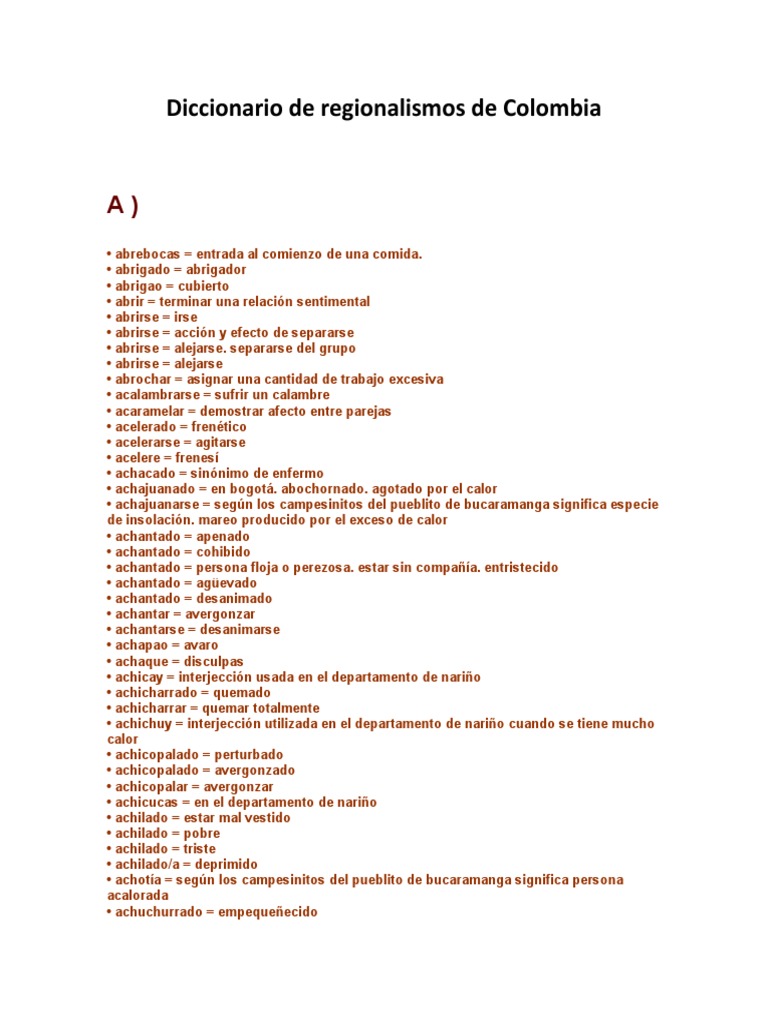 Diccionario de regionalismos de Colombia

A )

• abrebocas = entrada al comienzo de una comida.
• abrigado = abrigador
• abrigao = cubierto
• abrir = terminar una relación sentimental
• abrirse = irse
• abrirse = acción y efecto de separarse
• abrirse = alejarse. separarse del grupo
• abrirse = alejarse
• abrochar = asignar una cantidad de trabajo excesiva
• acalambrarse = sufrir un calambre
• acaramelar = demostrar afecto entre parejas
• acelerado = frenético
• acelerarse = agitarse
• acelere = frenesí
• achacado = sinónimo de enfermo
• achajuanado = en bogotá. abochornado. agotado por el calor
• achajuanarse = según los campesinitos del pueblito de bucaramanga significa especie de insolación. mareo producido por el exceso de calor
• achantado = apenado
• achantado = cohibido
• achantado = persona floja o perezosa. estar sin compañía. entristecido
• achantado = agüevado
• achantado = desanimado
• achantar = avergonzar
• achantarse = desanimarse
• achapao = avaro
• achaque = disculpas
• achicay = interjección usada en el departamento de nariño
• achicharrado = quemado
• achicharrar = quemar totalmente
• achichuy = interjección utilizada en el departamento de nariño cuando se tiene mucho calor
• achicopalado = perturbado
• achicopalado = avergonzado
• achicopalar = avergonzar
• achicucas = en el departamento de nariño
• achilado = estar mal vestido
• achilado = pobre
• achilado = triste
• achilado/a = deprimido
• achotía = según los campesinitos del pueblito de bucaramanga significa persona acalorada
• achuchurrado = empequeñecido